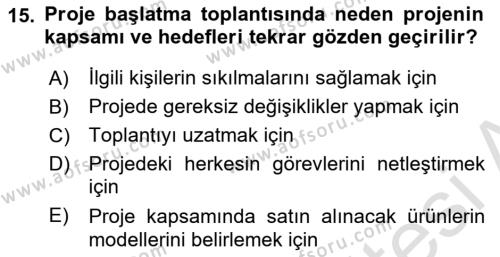 15. Proje başlatma toplantısında neden projenin kapsamı ve hedefleri tekrar gözden geçirilir?

A) İlgili kişilerin sıkılmalarını sağlamak için
B) Projede gereksiz değişiklikler yapmak için
C) Toplantıyı uzatmak için
D) Projedeki herkesin görevlerini netleştirmek için
E) Proje kapsamında satın alınacak ürünlerin modellerini belirlemek için

www.aofsoru.com